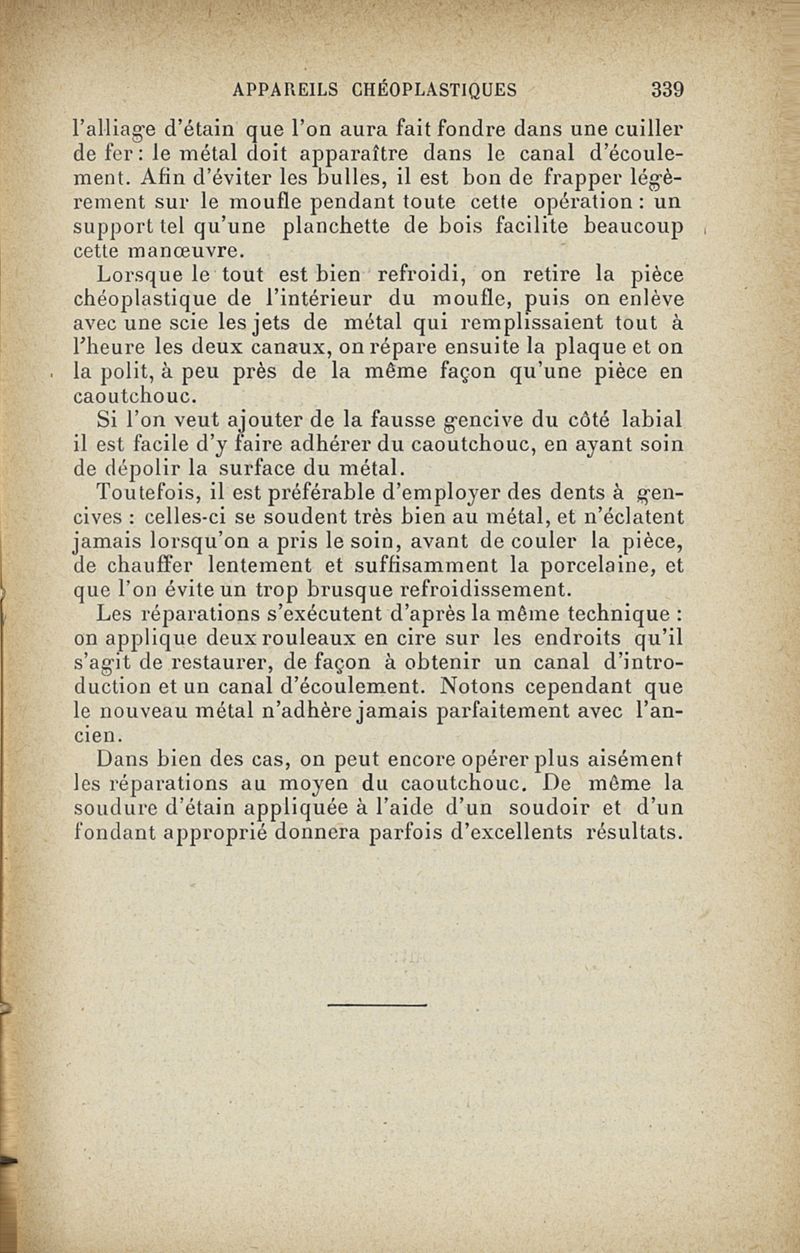 APPAREILS CHÉOPLASTIQUES 339

l'alliage d'étain que l'on aura fait fondre dans une cuiller de fer : le métal doit apparaître dans le canal d'écoulement. Afin d'éviter les bulles, il est bon de frapper légèrement sur le moufle pendant toute cette opération : un support tel qu'une planchette de bois facilite beaucoup cette manœuvre.

Lorsque le tout est bien refroidi, on retire la pièce chéoplastique de l'intérieur du moufle, puis on enlève avec une scie les jets de métal qui remplissaient tout à l'heure les deux canaux, on répare ensuite la plaque et on la polit, à peu près de la même façon qu'une pièce en caoutchouc.

Si l'on veut ajouter de la fausse gencive du côté labial il est facile d'y faire adhérer du caoutchouc, en ayant soin de dépolir la surface du métal.

Toutefois, il est préférable d'employer des dents à gencives : celles-ci se soudent très bien au métal, et n'éclatent jamais lorsqu'on a pris le soin, avant de couler la pièce, de chauffer lentement et suffisamment la porcelaine, et que l'on évite un trop brusque refroidissement.

Les réparations s'exécutent d'après la même technique : on applique deux rouleaux en cire sur les endroits qu'il s'agit de restaurer, de façon à obtenir un canal d'introduction et un canal d'écoulement. Notons cependant que le nouveau métal n'adhère jamais parfaitement avec l'ancien.

Dans bien des cas, on peut encore opérer plus aisément les réparations au moyen du caoutchouc. De même la soudure d'étain appliquée à l'aide d'un soudoir et d'un fondant approprié donnera parfois d'excellents résultats.